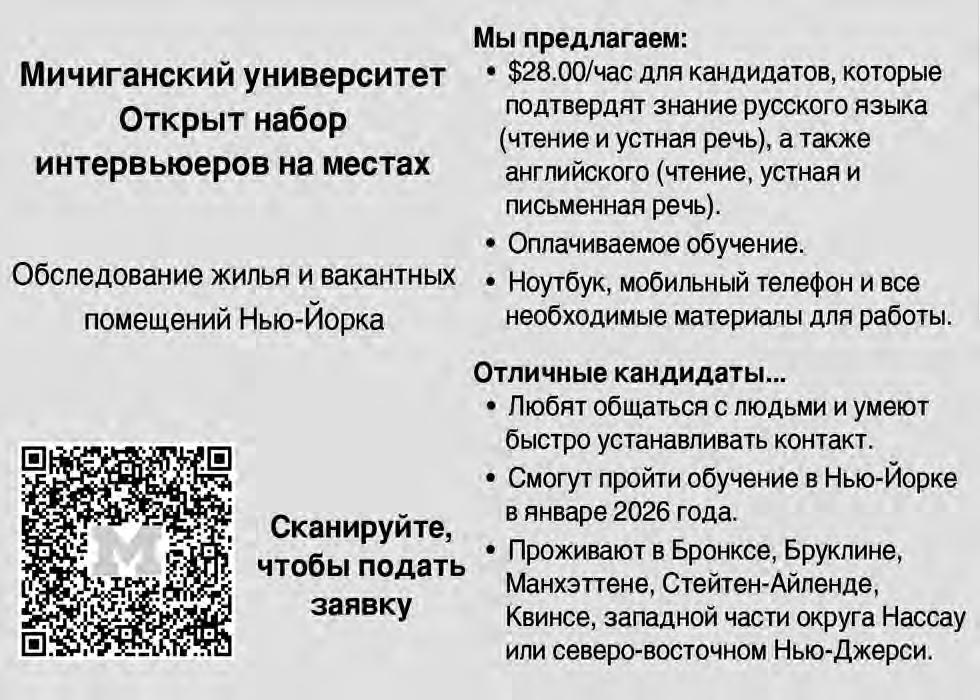 Мичиганский университет
Открыт набор
интервьюеров на местах

Обследование жилья и вакантных помещений Нью-Йорка

Сканируйте, чтобы подать заявку

Мы предлагаем:
• $28.00/час для кандидатов, которые подтвердят знание русского языка (чтение и устная речь), а также английского (чтение, устная и письменная речь).
• Оплачиваемое обучение.
• Ноутбук, мобильный телефон и все необходимые материалы для работы.

Отличные кандидаты...
• Любят общаться с людьми и умеют быстро устанавливать контакт.
• Смогут пройти обучение в Нью-Йорке в январе 2026 года.
• Проживают в Бронксе, Бруклине, Манхэттене, Стейтен-Айленде, Квинсе, западной части округа Нассау или северо-восточном Нью-Джерси.